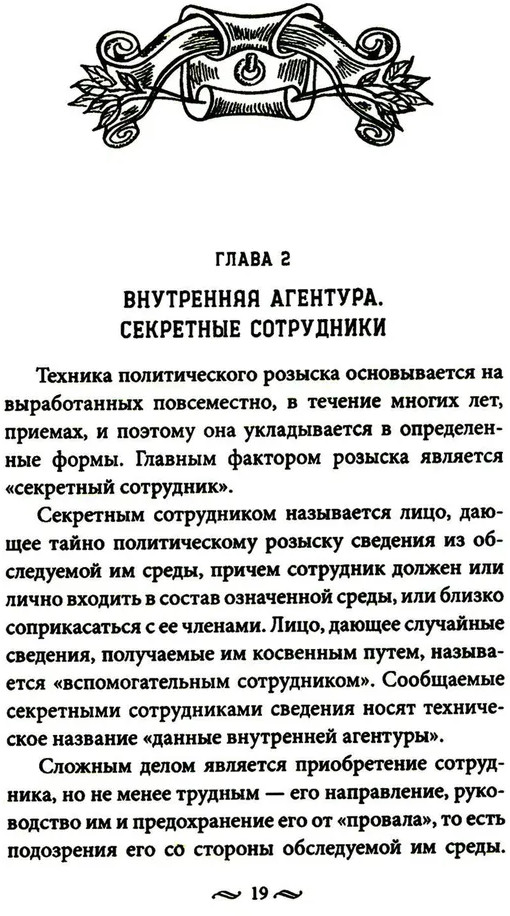 ГЛАВА 2

ВНУТРЕННЯЯ АГЕНТУРА. СЕКРЕТНЫЕ СОТРУДНИКИ

Техника политического розыска основывается на выработанных повсеместно, в течение многих лет, приемах, и поэтому она укладывается в определенные формы. Главным фактором розыска является «секретный сотрудник».

Секретным сотрудником называется лицо, дающее тайно политическому розыску сведения из обследуемой им среды, причем сотрудник должен или лично входить в состав означенной среды, или близко соприкасаться с ее членами. Лицо, дающее случайные сведения, получаемые им косвенным путем, называется «вспомогательным сотрудником». Сообщаемые секретными сотрудниками сведения носят техническое название «данные внутренней агентуры».

Сложным делом является приобретение сотрудника, но не менее трудным — его направление, руководство им и предохранение его от «провала», то есть подозрения его со стороны обследуемой им среды.

19